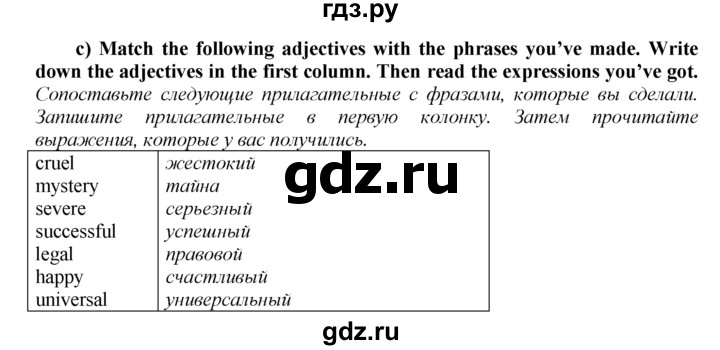 гдз.ру

c) Match the following adjectives with the phrases you've made. Write down the adjectives in the first column. Then read the expressions you've got. Сопоставьте следующие прилагательные с фразами, которые вы сделали. Запишите прилагательные в первую колонку. Затем прочитайте выражения, которые у вас получились.

| | |
|---|---|
| cruel | жестокий |
| mystery | тайна |
| severe | серьезный |
| successful | успешный |
| legal | правовой |
| happy | счастливый |
| universal | универсальный |

gdz.ru

gdz.ru